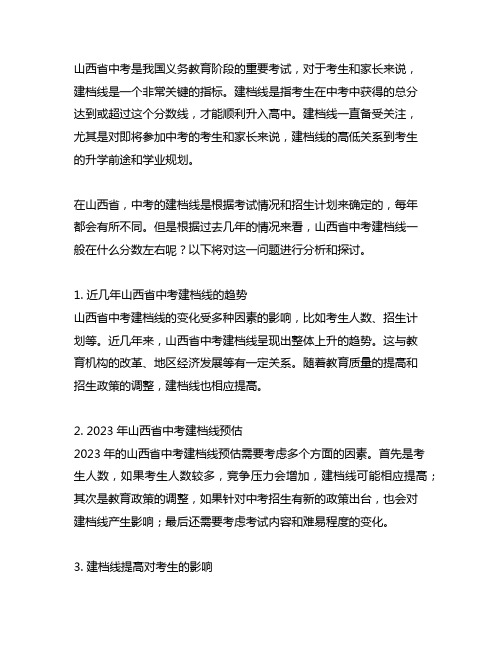 山西省中考是我国义务教育阶段的重要考试，对于考生和家长来说，建档线是一个非常关键的指标。建档线是指考生在中考中获得的总分达到或超过这个分数线，才能顺利升入高中。建档线一直备受关注，尤其是对即将参加中考的考生和家长来说，建档线的高低关系到考生的升学前途和学业规划。

在山西省，中考的建档线是根据考试情况和招生计划来确定的，每年都会有所不同。但是根据过去几年的情况来看，山西省中考建档线一般在什么分数左右呢？以下将对这一问题进行分析和探讨。

1. 近几年山西省中考建档线的趋势
山西省中考建档线的变化受多种因素的影响，比如考生人数、招生计划等。近几年来，山西省中考建档线呈现出整体上升的趋势。这与教育机构的改革、地区经济发展等有一定关系。随着教育质量的提高和招生政策的调整，建档线也相应提高。

2. 2023 年山西省中考建档线预估
2023 年的山西省中考建档线预估需要考虑多个方面的因素。首先是考生人数，如果考生人数较多，竞争压力会增加，建档线可能相应提高；其次是教育政策的调整，如果针对中考招生有新的政策出台，也会对建档线产生影响；最后还需要考虑考试内容和难易程度的变化。

3. 建档线提高对考生的影响